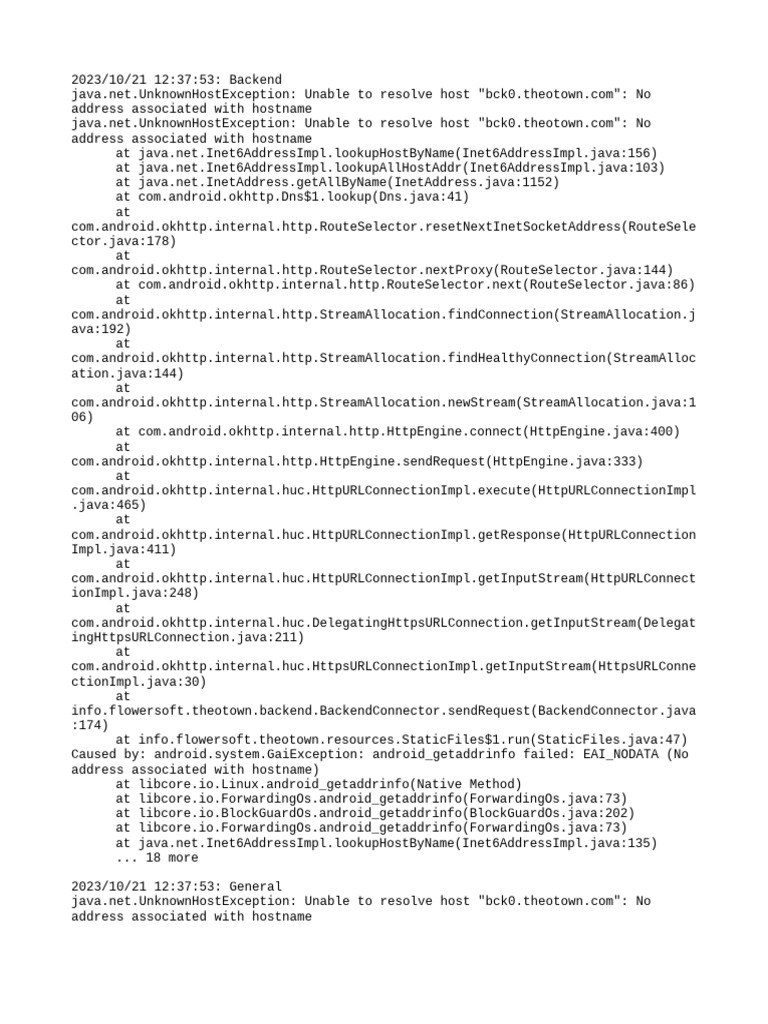 2023/10/21 12:37:53: Backend
java.net.UnknownHostException: Unable to resolve host "bck0.theotown.com": No address associated with hostname
java.net.UnknownHostException: Unable to resolve host "bck0.theotown.com": No address associated with hostname
at java.net.Inet6AddressImpl.lookupHostByName(Inet6AddressImpl.java:156)
at java.net.Inet6AddressImpl.lookupAllHostAddr(Inet6AddressImpl.java:103)
at java.net.InetAddress.getAllByName(InetAddress.java:1152)
at com.android.okhttp.Dns$1.lookup(Dns.java:41)
at com.android.okhttp.internal.http.RouteSelector.resetNextInetSocketAddress(RouteSelector.java:178)
at com.android.okhttp.internal.http.RouteSelector.nextProxy(RouteSelector.java:144)
at com.android.okhttp.internal.http.RouteSelector.next(RouteSelector.java:86)
at com.android.okhttp.internal.http.StreamAllocation.findConnection(StreamAllocation.java:192)
at com.android.okhttp.internal.http.StreamAllocation.findHealthyConnection(StreamAllocation.java:144)
at com.android.okhttp.internal.http.StreamAllocation.newStream(StreamAllocation.java:106)
at com.android.okhttp.internal.http.HttpEngine.connect(HttpEngine.java:400)
at com.android.okhttp.internal.http.HttpEngine.sendRequest(HttpEngine.java:333)
at com.android.okhttp.internal.huc.HttpURLConnectionImpl.execute(HttpURLConnectionImpl.java:465)
at com.android.okhttp.internal.huc.HttpURLConnectionImpl.getResponse(HttpURLConnectionImpl.java:411)
at com.android.okhttp.internal.huc.HttpURLConnectionImpl.getInputStream(HttpURLConnectionImpl.java:248)
at com.android.okhttp.internal.huc.DelegatingHttpsURLConnection.getInputStream(DelegatingHttpsURLConnection.java:211)
at com.android.okhttp.internal.huc.HttpsURLConnectionImpl.getInputStream(HttpsURLConnectionImpl.java:30)
at info.flowersoft.theotown.backend.BackendConnector.sendRequest(BackendConnector.java:174)
at info.flowersoft.theotown.resources.StaticFiles$1.run(StaticFiles.java:47)
Caused by: android.system.GaiException: android_getaddrinfo failed: EAI_NODATA (No address associated with hostname)
at libcore.io.Linux.android_getaddrinfo(Native Method)
at libcore.io.ForwardingOs.android_getaddrinfo(ForwardingOs.java:73)
at libcore.io.BlockGuardOs.android_getaddrinfo(BlockGuardOs.java:202)
at libcore.io.ForwardingOs.android_getaddrinfo(ForwardingOs.java:73)
at java.net.Inet6AddressImpl.lookupHostByName(Inet6AddressImpl.java:135)
... 18 more

2023/10/21 12:37:53: General
java.net.UnknownHostException: Unable to resolve host "bck0.theotown.com": No address associated with hostname